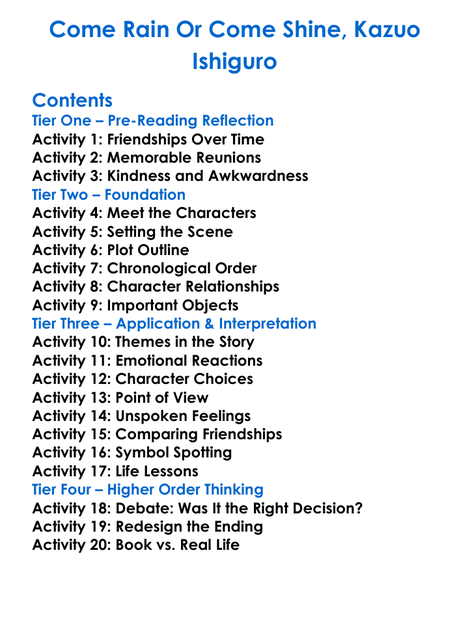 Come Rain Or Come Shine, Kazuo Ishiguro

Contents
Tier One – Pre-Reading Reflection
Activity 1: Friendships Over Time
Activity 2: Memorable Reunions
Activity 3: Kindness and Awkwardness
Tier Two – Foundation
Activity 4: Meet the Characters
Activity 5: Setting the Scene
Activity 6: Plot Outline
Activity 7: Chronological Order
Activity 8: Character Relationships
Activity 9: Important Objects
Tier Three – Application & Interpretation
Activity 10: Themes in the Story
Activity 11: Emotional Reactions
Activity 12: Character Choices
Activity 13: Point of View
Activity 14: Unspoken Feelings
Activity 15: Comparing Friendships
Activity 16: Symbol Spotting
Activity 17: Life Lessons
Tier Four – Higher Order Thinking
Activity 18: Debate: Was It the Right Decision?
Activity 19: Redesign the Ending
Activity 20: Book vs. Real Life